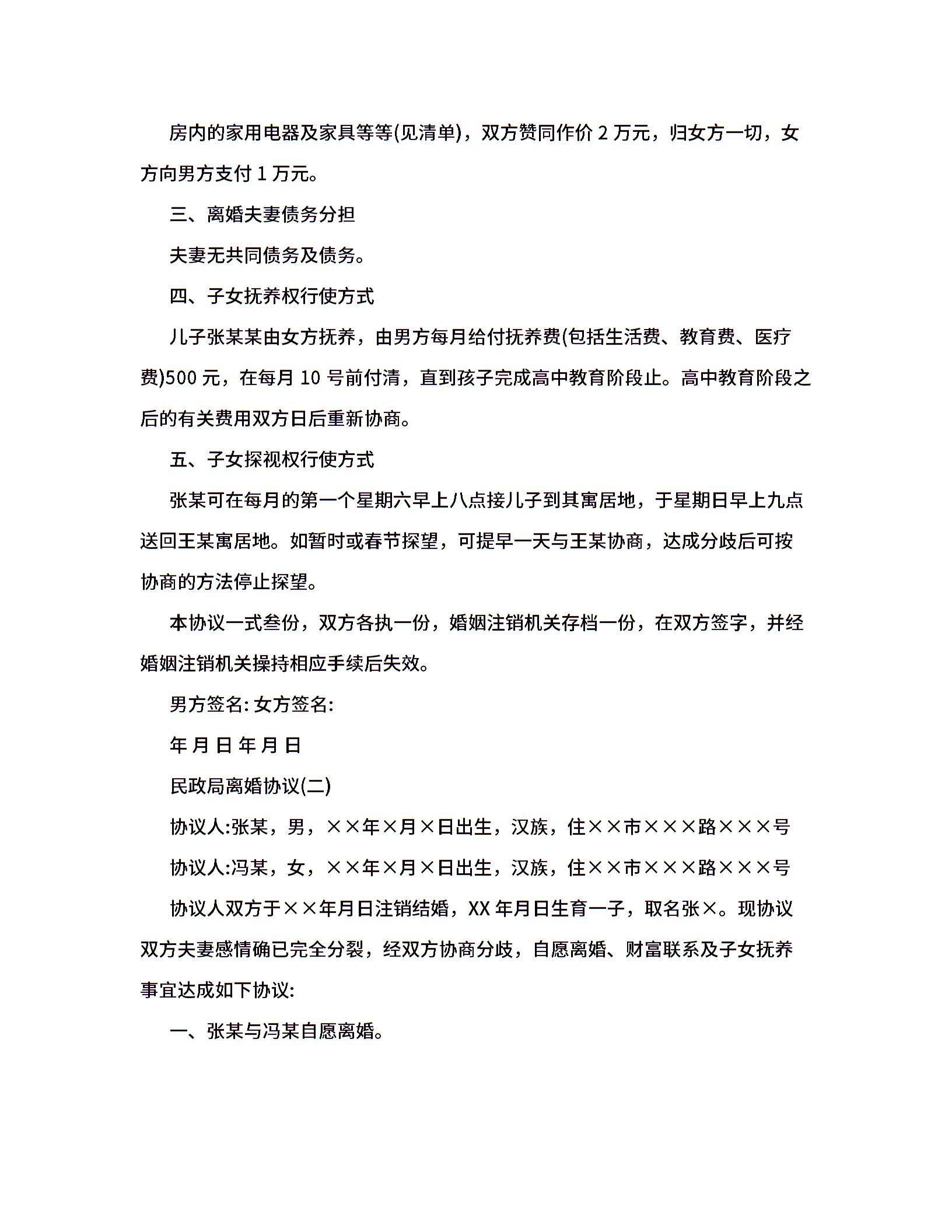 房内的家用电器及家具等等(见清单)，双方赞同作价 2 万元，归女方一切，女方向男方支付 1 万元。

三、离婚夫妻债务分担

夫妻无共同债务及债务。

四、子女抚养权行使方式

儿子张某某由女方抚养，由男方每月给付抚养费(包括生活费、教育费、医疗费)500 元，在每月 10 号前付清，直到孩子完成高中教育阶段止。高中教育阶段之后的有关费用双方日后重新协商。

五、子女探视权行使方式

张某可在每月的第一个星期六早上八点接儿子到其寓居地，于星期日早上九点送回王某寓居地。如暂时或春节探望，可提早一天与王某协商，达成分歧后可按协商的方法停止探望。

本协议一式叁份，双方各执一份，婚姻注销机关存档一份，在双方签字，并经婚姻注销机关操持相应手续后失效。

男方签名: 女方签名:

年 月 日 年 月 日

民政局离婚协议(二)

协议人:张某，男，××年×月×日出生，汉族，住××市×××路×××号

协议人:冯某，女，××年×月×日出生，汉族，住××市×××路×××号

协议人双方于××年月日注销结婚，XX 年月日生育一子，取名张×。现协议双方夫妻感情确已完全分裂，经双方协商分歧，自愿离婚、财富联系及子女抚养事宜达成如下协议:

一、张某与冯某自愿离婚。